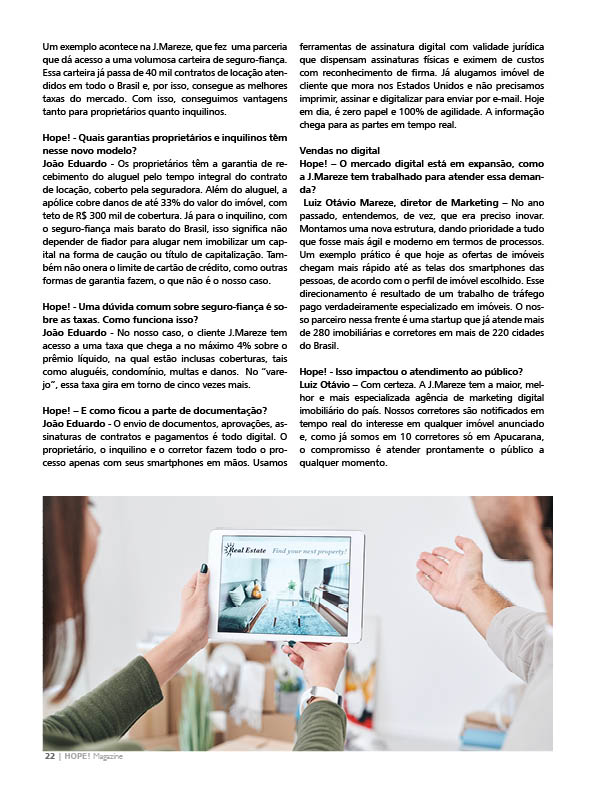 Um exemplo acontece na J.Mareze, que fez uma parceria que dá acesso a uma volumosa carteira de seguro-fiança. Essa carteira já passa de 40 mil contratos de locação atendidos em todo o Brasil e, por isso, consegue as melhores taxas do mercado. Com isso, conseguimos vantagens tanto para proprietários quanto inquilinos.

Hope! - Quais garantias proprietários e inquilinos têm nesse novo modelo?
João Eduardo - Os proprietários têm a garantia de recebimento do aluguel pelo tempo integral do contrato de locação, coberto pela seguradora. Além do aluguel, a apólice cobre danos de até 33% do valor do imóvel, com teto de R$ 300 mil de cobertura. Já para o inquilino, com o seguro-fiança mais barato do Brasil, isso significa não depender de fiador para alugar nem imobilizar um capital na forma de caução ou título de capitalização. Também não onera o limite de cartão de crédito, como outras formas de garantia fazem, o que não é o nosso caso.

Hope! - Uma dúvida comum sobre seguro-fiança é sobre as taxas. Como funciona isso?
João Eduardo - No nosso caso, o cliente J.Mareze tem acesso a uma taxa que chega a no máximo 4% sobre o prêmio líquido, na qual estão inclusas coberturas, tais como aluguéis, condomínio, multas e danos. No "varejo", essa taxa gira em torno de cinco vezes mais.

Hope! – E como ficou a parte de documentação?
João Eduardo - O envio de documentos, aprovações, assinaturas de contratos e pagamentos é todo digital. O proprietário, o inquilino e o corretor fazem todo o processo apenas com seus smartphones em mãos. Usamos ferramentas de assinatura digital com validade jurídica que dispensam assinaturas físicas e eximem de custos com reconhecimento de firma. Já alugamos imóvel de cliente que mora nos Estados Unidos e não precisamos imprimir, assinar e digitalizar para enviar por e-mail. Hoje em dia, é zero papel e 100% de agilidade. A informação chega para as partes em tempo real.

Vendas no digital
Hope! – O mercado digital está em expansão, como a J.Mareze tem trabalhado para atender essa demanda?
Luiz Otávio Mareze, diretor de Marketing – No ano passado, entendemos, de vez, que era preciso inovar. Montamos uma nova estrutura, dando prioridade a tudo que fosse mais ágil e moderno em termos de processos. Um exemplo prático é que hoje as ofertas de imóveis chegam mais rápido até as telas dos smartphones das pessoas, de acordo com o perfil de imóvel escolhido. Esse direcionamento é resultado de um trabalho de tráfego pago verdadeiramente especializado em imóveis. O nosso parceiro nessa frente é uma startup que já atende mais de 280 imobiliárias e corretores em mais de 220 cidades do Brasil.

Hope! - Isso impactou o atendimento ao público?
Luiz Otávio – Com certeza. A J.Mareze tem a maior, melhor e mais especializada agência de marketing digital imobiliário do país. Nossos corretores são notificados em tempo real do interesse em qualquer imóvel anunciado e, como já somos em 10 corretores só em Apucarana, o compromisso é atender prontamente o público a qualquer momento.

Real Estate Find your next property!

22 | HOPE! Magazine